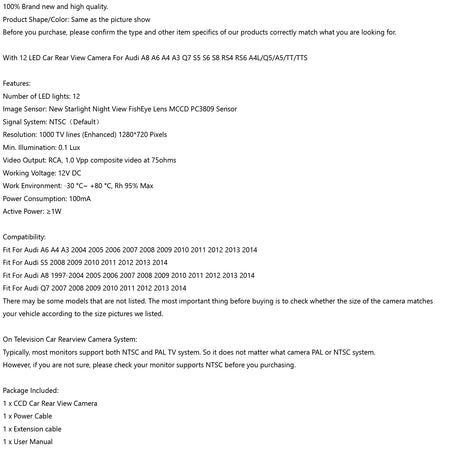 100% Brand new and high quality.
Product Shape/Color: Same as the picture show
Before you purchase, please confirm the type and other item specifics of our products correctly match what you are looking for.

With 12 LED Car Rear View Camera For Audi A8 A6 A4 A3 Q7 S5 S6 S8 RS4 RS6 A4L/Q5/A5/TT/TTS

Features:
Number of LED lights: 12
Image Sensor: New Starlight Night View FishEye Lens MCCD PC3809 Sensor
Signal System: NTSC（Default）
Resolution: 1000 TV lines (Enhanced) 1280*720 Pixels
Min. Illumination: 0.1 Lux
Video Output: RCA, 1.0 Vpp composite video at 75ohms
Working Voltage: 12V DC
Work Environment: -30 °C~ +80 °C, Rh 95% Max
Power Consumption: 100mA
Active Power: ≥1W

Compatibility:
Fit For Audi A6 A4 A3 2004 2005 2006 2007 2008 2009 2010 2011 2012 2013 2014
Fit For Audi S5 2008 2009 2010 2011 2012 2013 2014
Fit For Audi A8 1997-2004 2005 2006 2007 2008 2009 2010 2011 2012 2013 2014
Fit For Audi Q7 2007 2008 2009 2010 2011 2012 2013 2014
There may be some models that are not listed. The most important thing before buying is to check whether the size of the camera matches your vehicle according to the size pictures we listed.

On Television Car Rearview Camera System:
Typically, most monitors support both NTSC and PAL TV system. So it does not matter what camera PAL or NTSC system.
However, if you are not sure, please check your monitor supports NTSC before you purchasing.

Package Included:
1 x CCD Car Rear View Camera
1 x Power Cable
1 x Extension cable
1 x User Manual